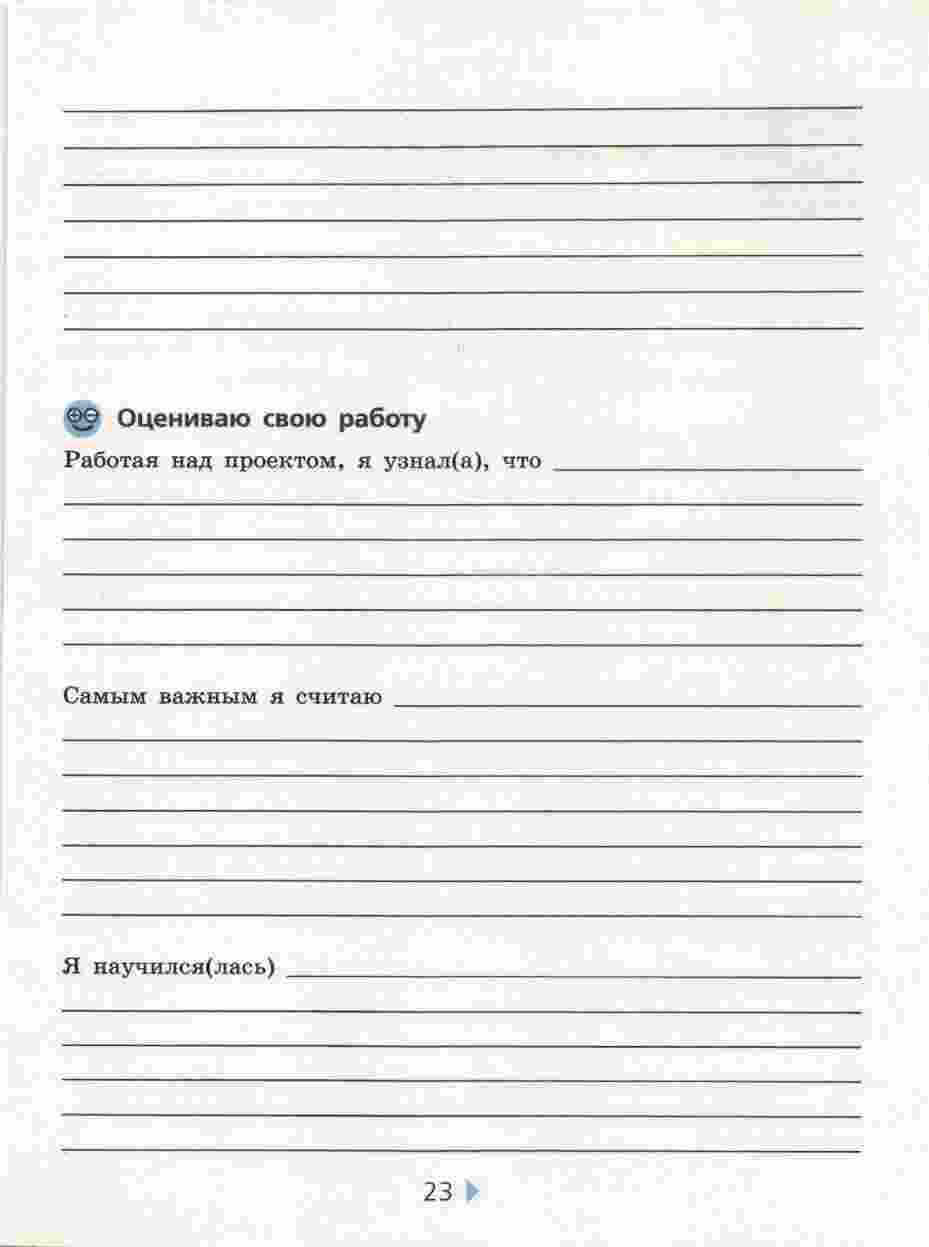 Оцениваю свою работу

Работая над проектом, я узнал(а), что

Самым важным я считаю

Я научился(лась)

23